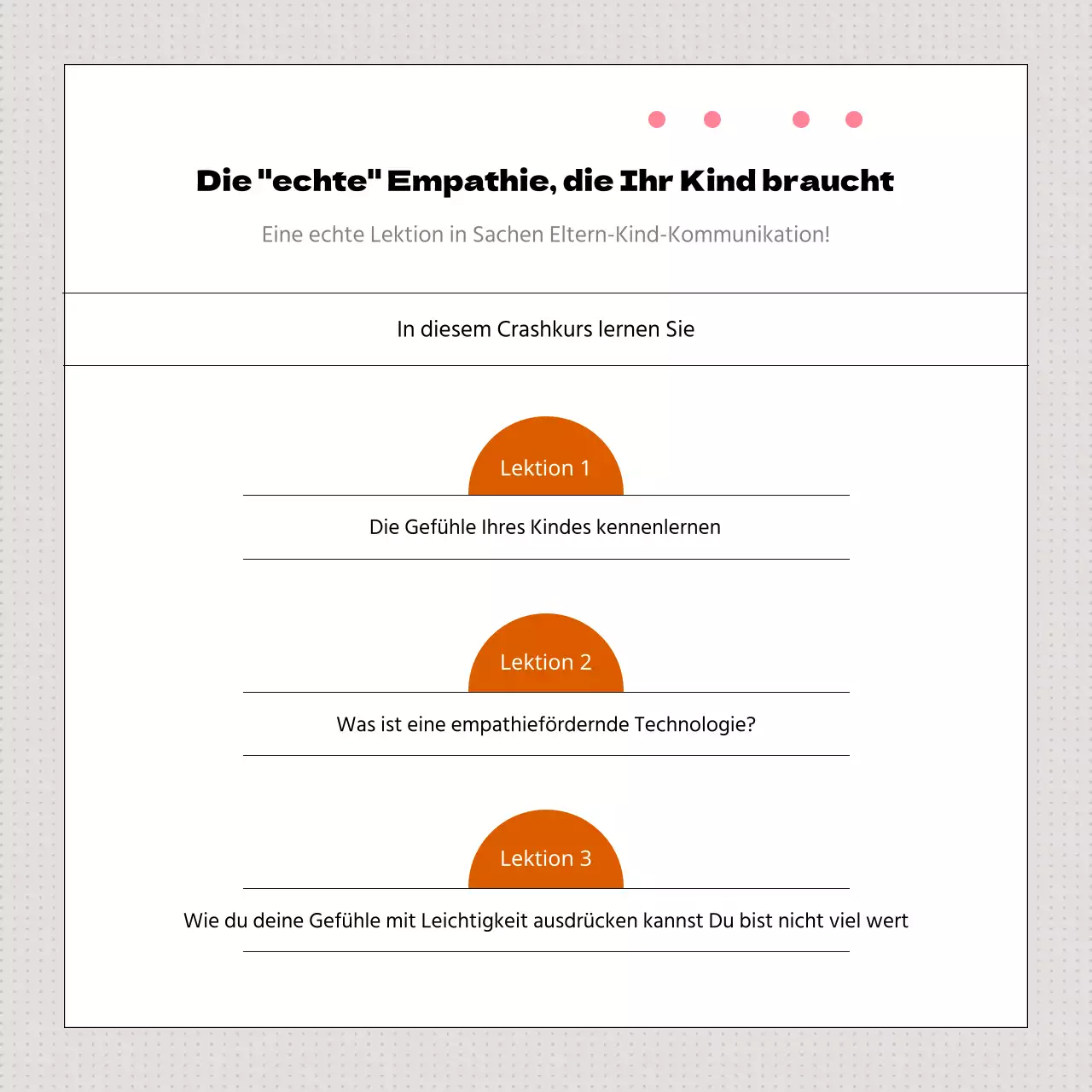 Die "echte" Empathie, die Ihr Kind braucht

Eine echte Lektion in Sachen Eltern-Kind-Kommunikation!

In diesem Crashkurs lernen Sie

Lektion 1

Die Gefühle Ihres Kindes kennenlernen

Lektion 2

Was ist eine empathiefördernde Technologie?

Lektion 3

Wie du deine Gefühle mit Leichtigkeit ausdrücken kannst Du bist nicht viel wert